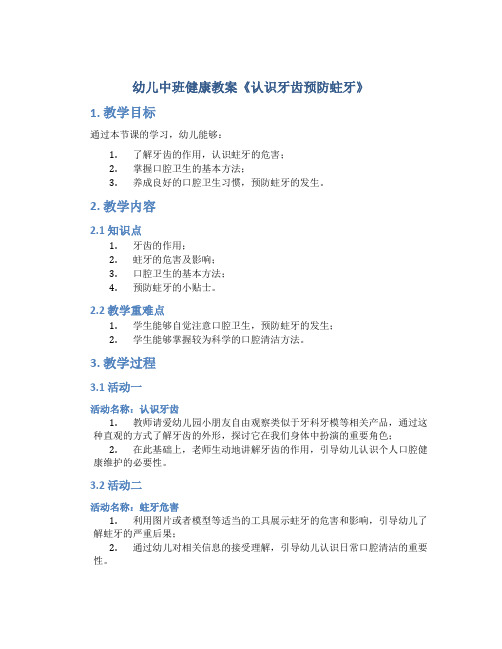 幼儿中班健康教案《认识牙齿预防蛀牙》

1. 教学目标

通过本节课的学习，幼儿能够：

1. 了解牙齿的作用，认识蛀牙的危害；
2. 掌握口腔卫生的基本方法；
3. 养成良好的口腔卫生习惯，预防蛀牙的发生。

2. 教学内容

2.1 知识点

1. 牙齿的作用；
2. 蛀牙的危害及影响；
3. 口腔卫生的基本方法；
4. 预防蛀牙的小贴士。

2.2 教学重难点

1. 学生能够自觉注意口腔卫生，预防蛀牙的发生；
2. 学生能够掌握较为科学的口腔清洁方法。

3. 教学过程

3.1 活动一

活动名称：认识牙齿

1. 教师请爱幼儿园小朋友自由观察类似于牙科牙模等相关产品，通过这种直观的方式了解牙齿的外形，探讨它在我们身体中扮演的重要角色；

2. 在此基础上，老师生动地讲解牙齿的作用，引导幼儿认识个人口腔健康维护的必要性。

3.2 活动二

活动名称：蛀牙危害

1. 利用图片或者模型等适当的工具展示蛀牙的危害和影响，引导幼儿了解蛀牙的严重后果；

2. 通过幼儿对相关信息的接受理解，引导幼儿认识日常口腔清洁的重要性。